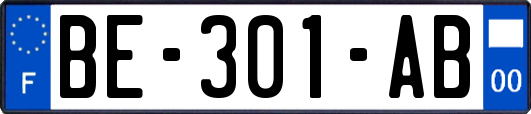 F
BE-301-AB
00